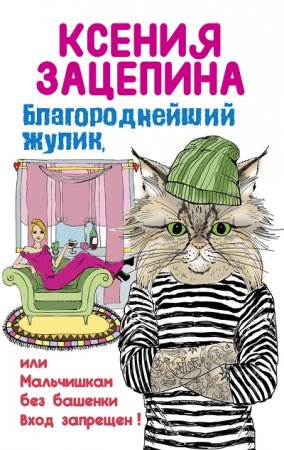 КСЕНИЯ ЗАЦЕПИНА

Благороднейший жулик,

или Мальчишкам без башенки Вход запрещен !